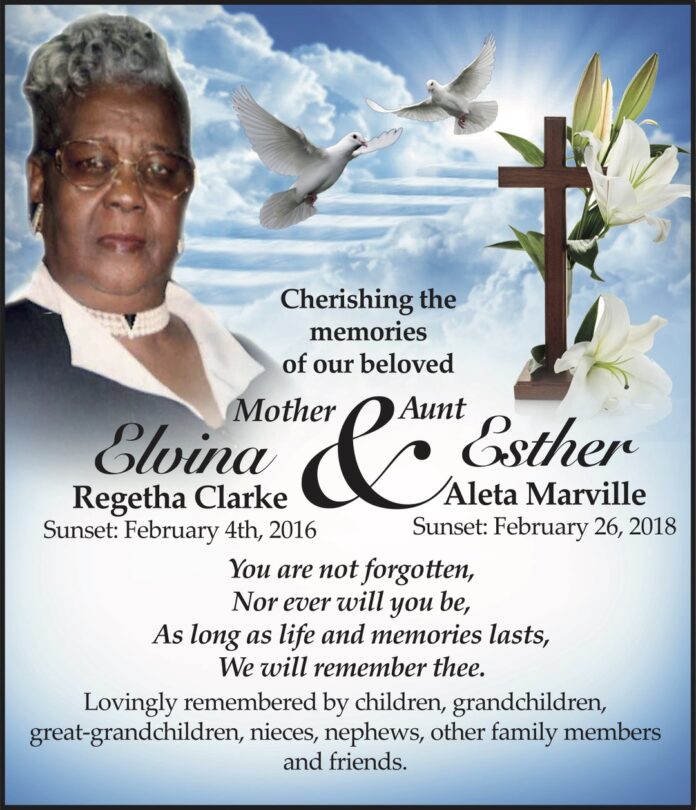 Cherishing the memories of our beloved

Mother
Elvina
Regetha Clarke
Sunset: February 4th, 2016

&

Aunt
Esther
Aleta Marville
Sunset: February 26, 2018

You are not forgotten,
Nor ever will you be,
As long as life and memories lasts,
We will remember thee.

Lovingly remembered by children, grandchildren, great-grandchildren, nieces, nephews, other family members and friends.